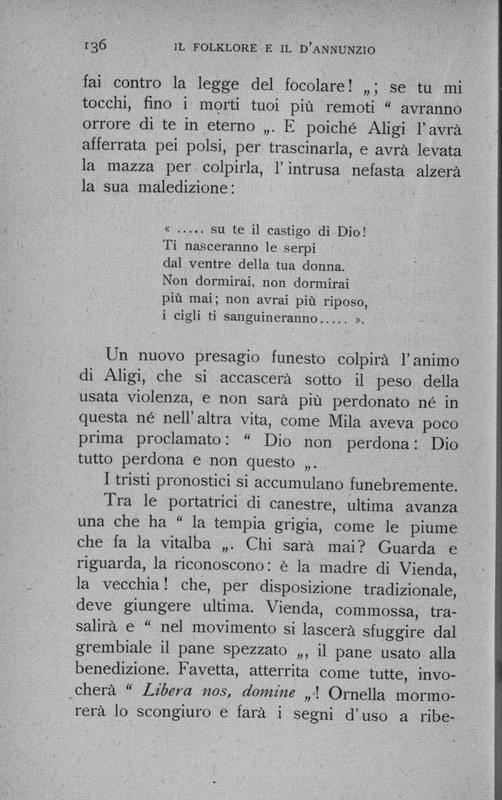 136 IL FOLKLORE E IL D'ANNUNZIO

fai contro la legge del focolare! „; se tu mi tocchi, fino i morti tuoi più remoti “ avranno orrore di te in eterno „. E poiché Aligi l'avrà afferrata pei polsi, per trascinarla, e avrà levata la mazza per colpirla, l'intrusa nefasta alzerà la sua maledizione:

« ..... su te il castigo di Dio!
Ti nasceranno le serpi
dal ventre della tua donna.
Non dormirai, non dormirai
più mai; non avrai più riposo,
i cigli ti sanguineranno..... ».

Un nuovo presagio funesto colpirà l'animo di Aligi, che si accascerà sotto il peso della usata violenza, e non sarà più perdonato né in questa né nell'altra vita, come Mila aveva poco prima proclamato: “ Dio non perdona: Dio tutto perdona e non questo „.

I tristi pronostici si accumulano funebremente.

Tra le portatrici di canestre, ultima avanza una che ha “ la tempia grigia, come le piume che fa la vitalba „. Chi sarà mai? Guarda e riguarda, la riconoscono: è la madre di Vienda, la vecchia! che, per disposizione tradizionale, deve giungere ultima. Vienda, commossa, trasalirà e “ nel movimento si lascerà sfuggire dal grembiale il pane spezzato „, il pane usato alla benedizione. Favetta, atterrita come tutte, invocherà “ Libera nos, domine „! Ornella mormorerà lo scongiuro e farà i segni d'uso a ribe-